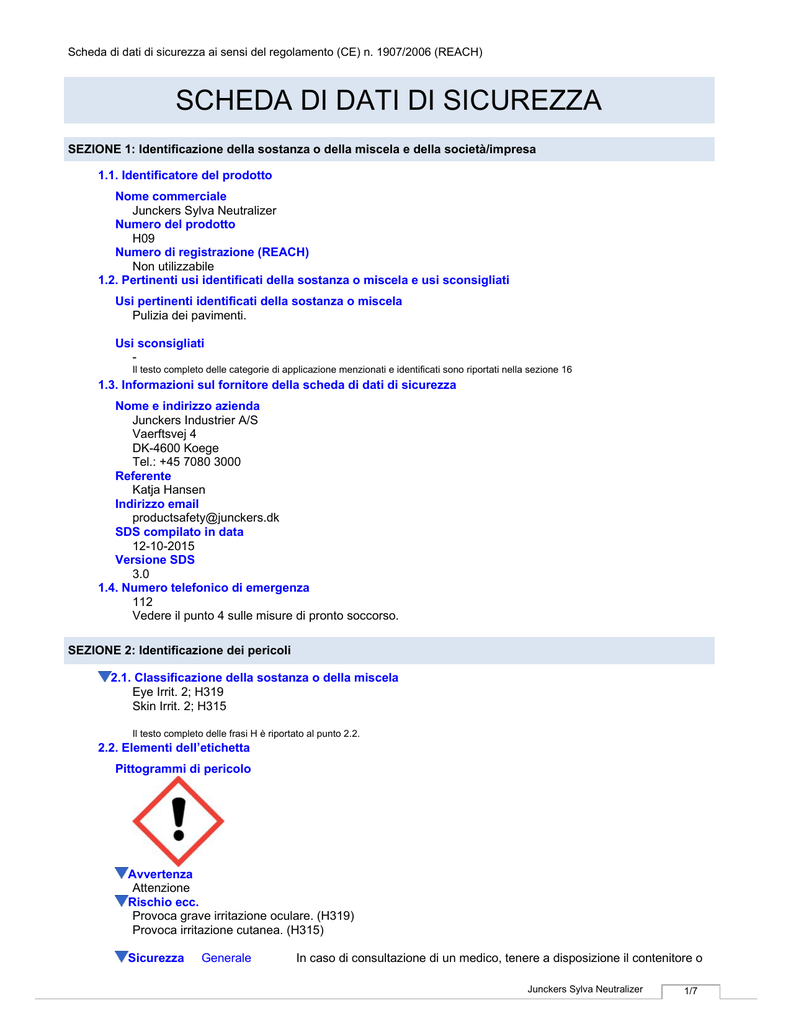 Scheda di dati di sicurezza ai sensi del regolamento (CE) n. 1907/2006 (REACH)

SCHEDA DI DATI DI SICUREZZA

SEZIONE 1: Identificazione della sostanza o della miscela e della società/impresa

1.1. Identificatore del prodotto

Nome commerciale
Junckers Sylva Neutralizer
Numero del prodotto
H09
Numero di registrazione (REACH)
Non utilizzabile

1.2. Pertinenti usi identificati della sostanza o miscela e usi sconsigliati

Usi pertinenti identificati della sostanza o miscela
Pulizia dei pavimenti.

Usi sconsigliati
-
Il testo completo delle categorie di applicazione menzionati e identificati sono riportati nella sezione 16

1.3. Informazioni sul fornitore della scheda di dati di sicurezza

Nome e indirizzo azienda
Junckers Industrier A/S
Vaerftsvej 4
DK-4600 Koege
Tel.: +45 7080 3000
Referente
Katja Hansen
Indirizzo email
productsafety@junckers.dk
SDS compilato in data
12-10-2015
Versione SDS
3.0

1.4. Numero telefonico di emergenza
112
Vedere il punto 4 sulle misure di pronto soccorso.

SEZIONE 2: Identificazione dei pericoli

2.1. Classificazione della sostanza o della miscela
Eye Irrit. 2; H319
Skin Irrit. 2; H315

Il testo completo delle frasi H è riportato al punto 2.2.

2.2. Elementi dell'etichetta

Pittogrammi di pericolo

Avvertenza
Attenzione
Rischio ecc.
Provoca grave irritazione oculare. (H319)
Provoca irritazione cutanea. (H315)

Sicurezza Generale In caso di consultazione di un medico, tenere a disposizione il contenitore o

Junckers Sylva Neutralizer 1/7